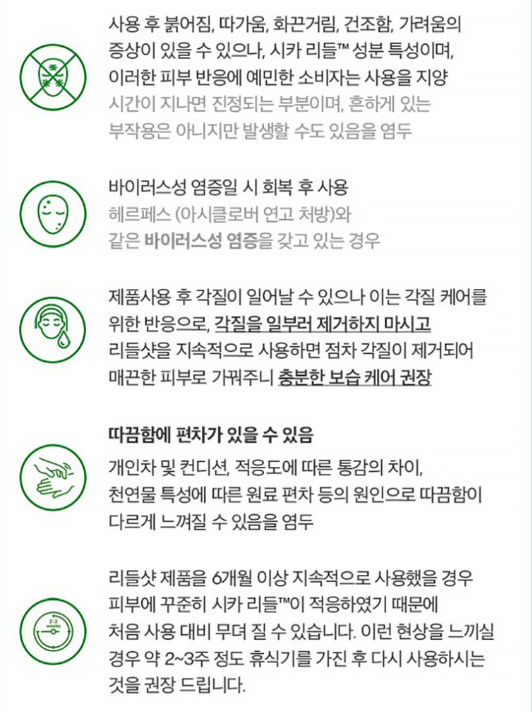 사용 후 붉어짐, 따가움, 화끈거림, 건조함, 가려움의 증상이 있을 수 있으나, 시카 리들™ 성분 특성이며, 이러한 피부 반응에 예민한 소비자는 사용을 지양

시간이 지나면 진정되는 부분이며, 흔하게 있는 부작용은 아니지만 발생할 수도 있음을 염두

바이러스성 염증일 시 회복 후 사용

헤르페스 (아시클로버 연고 처방)와 같은 바이러스성 염증을 갖고 있는 경우

제품사용 후 각질이 일어날 수 있으나 이는 각질 케어를 위한 반응으로, 각질을 일부러 제거하지 마시고 리들샷을 지속적으로 사용하면 점차 각질이 제거되어 매끈한 피부로 가꿔주니 충분한 보습 케어 권장

따끔함에 편차가 있을 수 있음

개인차 및 컨디션, 적응도에 따른 통감의 차이, 천연물 특성에 따른 원료 편차 등의 원인으로 따끔함이 다르게 느껴질 수 있음을 염두

리들샷 제품을 6개월 이상 지속적으로 사용했을 경우 피부에 꾸준히 시카 리들™이 적응하였기 때문에 처음 사용 대비 무뎌 질 수 있습니다. 이런 현상을 느끼실 경우 약 2~3주 정도 휴식기를 가진 후 다시 사용하시는 것을 권장 드립니다.